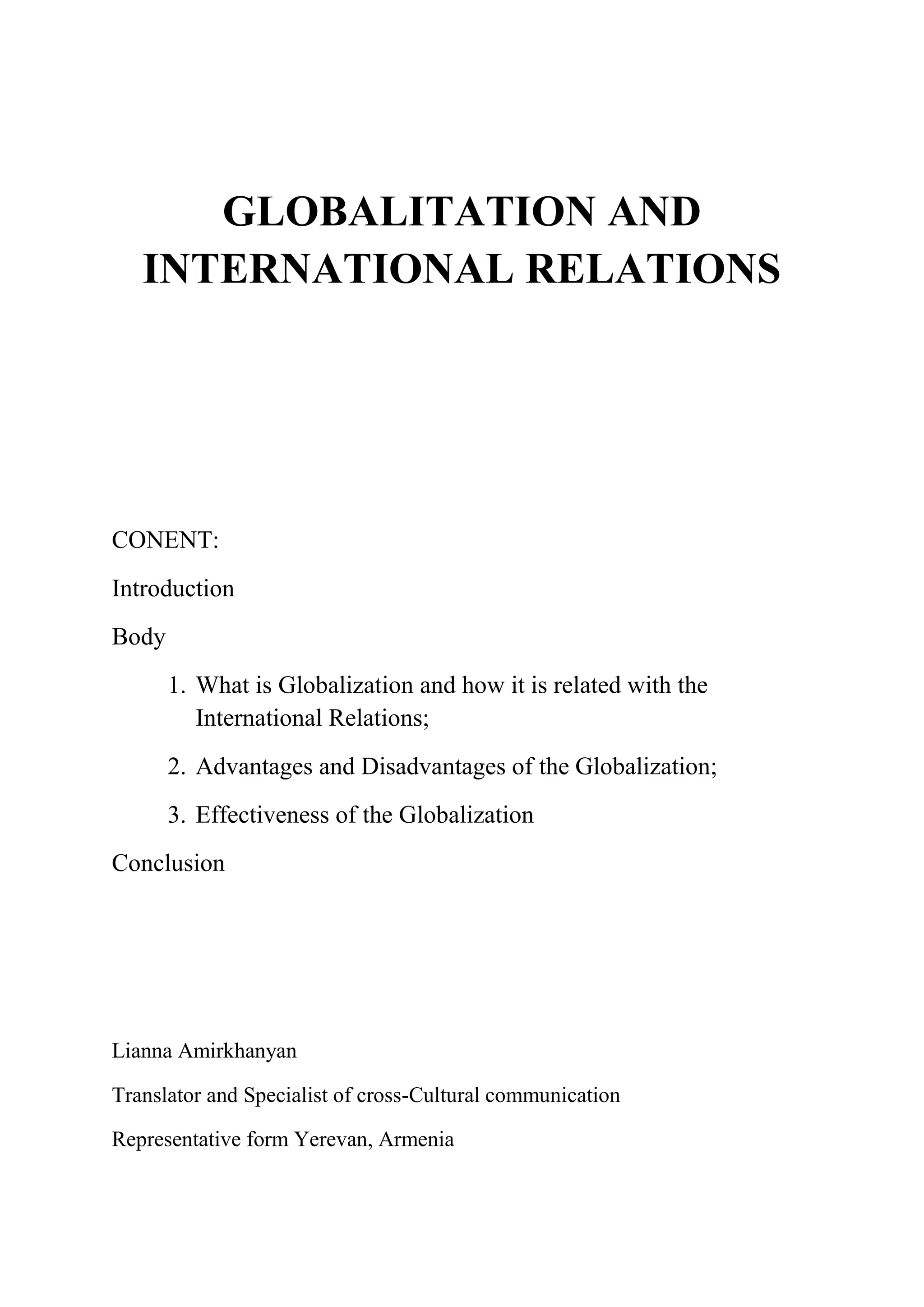 GLOBALITATION AND INTERNATIONAL RELATIONS

CONENT:

Introduction

Body

1. What is Globalization and how it is related with the International Relations;

2. Advantages and Disadvantages of the Globalization;

3. Effectiveness of the Globalization

Conclusion

Lianna Amirkhanyan

Translator and Specialist of cross-Cultural communication

Representative form Yerevan, Armenia